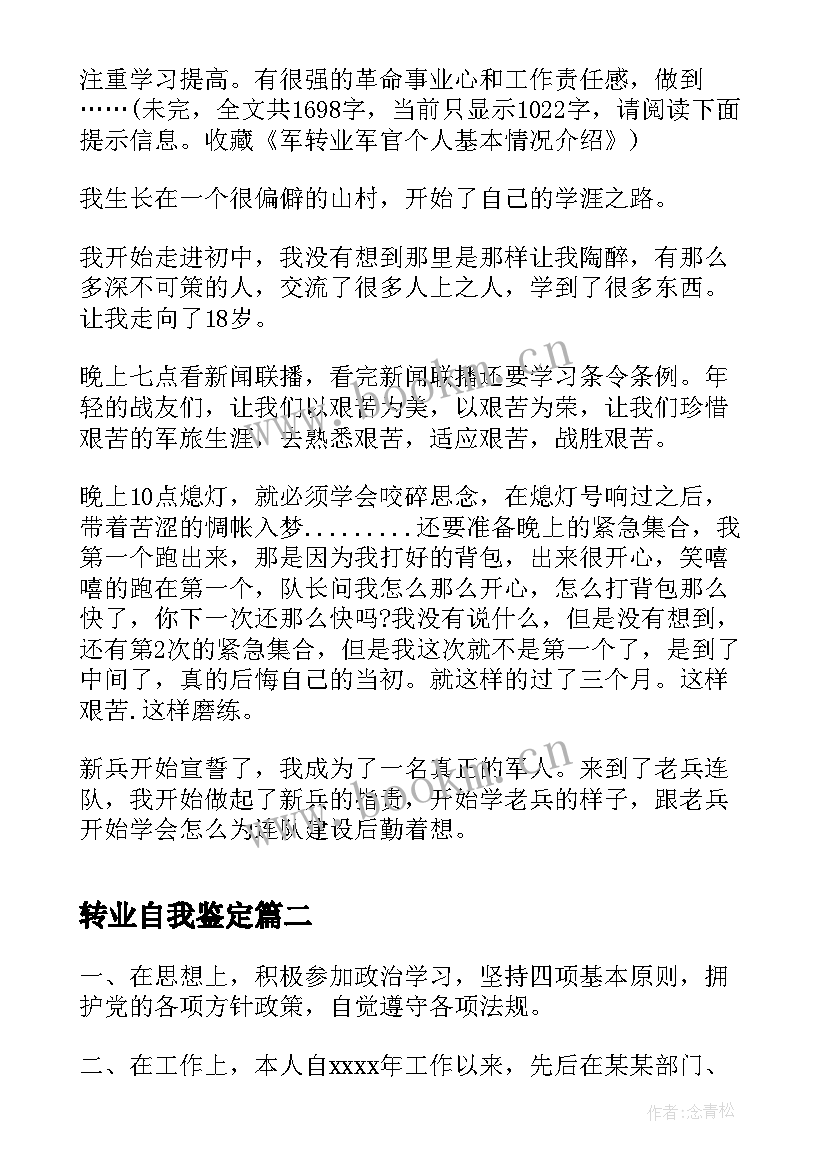 注重学习提高。有很强的革命事业心和工作责任感，做到……（未完，全文共1698字，当前只显示1022字，请阅读下面提示信息。收藏《军转业军官个人基本情况介绍》）

我生长在一个很偏僻的山村，开始了自己的学涯之路。

我开始走进初中，我没有想到那里是那样让我陶醉，有那么多深不可策的人，交流了很多人上之人，学到了很多东西。让我走向了18岁。

晚上七点看新闻联播，看完新闻联播还要学习条令条例。年轻的战友们，让我们以艰苦为美，以艰苦为荣，让我们珍惜艰苦的军旅生涯，去熟悉艰苦，适应艰苦，战胜艰苦。

晚上10点熄灯，就必须学会咬碎思念，在熄灯号响过之后，带着苦涩的惆怅入梦.........还要准备晚上的紧急集合，我第一个跑出来，那是因为我打好的背包，出来很开心，笑嘻嘻的跑在第一个，队长问我怎么那么开心，怎么打背包那么快了，你下一次还那么快吗?我没有说什么，但是没有想到，还有第2次的紧急集合，但是我这次就不是第一个了，是到了中间了，真的后悔自己的当初。就这样的过了三个月。这样艰苦.这样磨练。

新兵开始宣誓了，我成为了一名真正的军人。来到了老兵连队，我开始做起了新兵的指责，开始学老兵的样子，跟老兵开始学会怎么为连队建设后勤着想。

转业自我鉴定篇二

一、在思想上，积极参加政治学习，坚持四项基本原则，拥护党的各项方针政策，自觉遵守各项法规。

二、在工作上，本人自xxxx年工作以来，先后在某某部门、

www.bookm.cn

作者：念青松